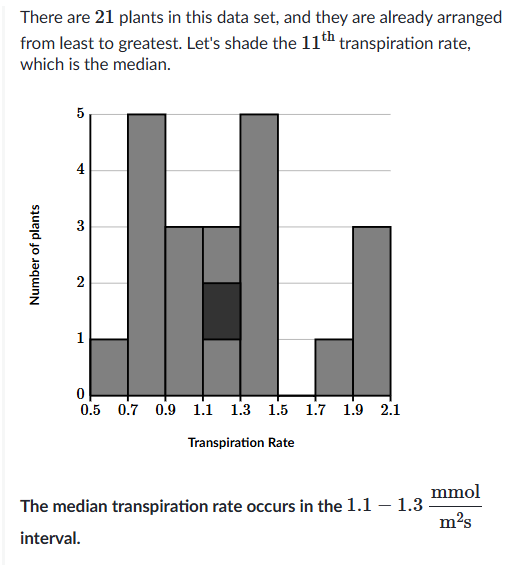 There are $21$ plants in this data set, and they are already arranged from least to greatest. Let's shade the $11^{\text{th}}$ transpiration rate, which is the median.

Number of plants

5
4
3
2
1
0

0.5 0.7 0.9 1.1 1.3 1.5 1.7 1.9 2.1

Transpiration Rate

The median transpiration rate occurs in the $1.1 - 1.3\ \frac{\text{mmol}}{\text{m}^2\text{s}}$ interval.